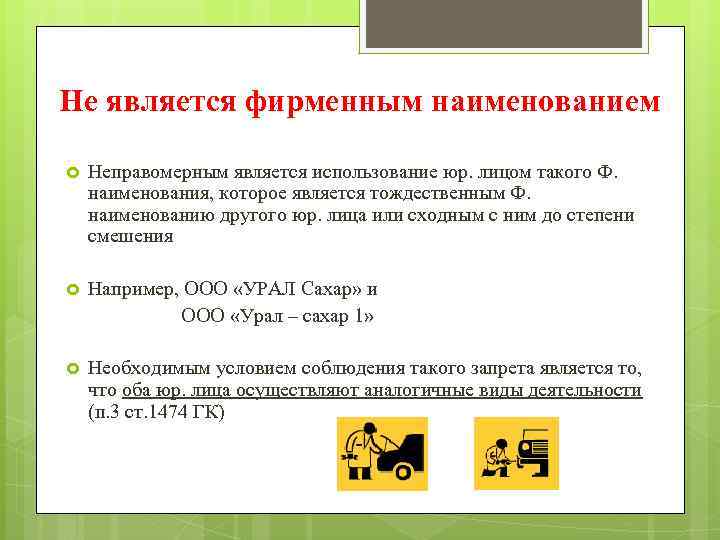 Не является фирменным наименованием

Неправомерным является использование юр. лицом такого Ф. наименования, которое является тождественным Ф. наименованию другого юр. лица или сходным с ним до степени смешения

Например, ООО «УРАЛ Сахар» и
ООО «Урал – сахар 1»

Необходимым условием соблюдения такого запрета является то, что оба юр. лица осуществляют аналогичные виды деятельности (п.3 ст.1474 ГК)